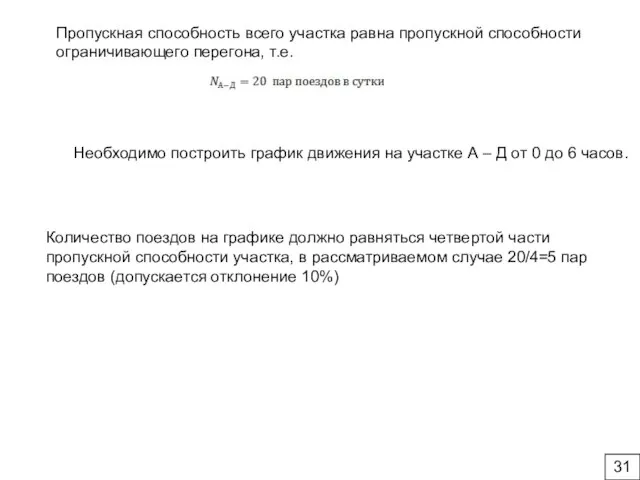 Пропускная способность всего участка равна пропускной способности ограничивающего перегона, т.е.

$N_{А-Д} = 20$ пар поездов в сутки

Необходимо построить график движения на участке А – Д от 0 до 6 часов.

Количество поездов на графике должно равняться четвертой части пропускной способности участка, в рассматриваемом случае 20/4=5 пар поездов (допускается отклонение 10%)

31